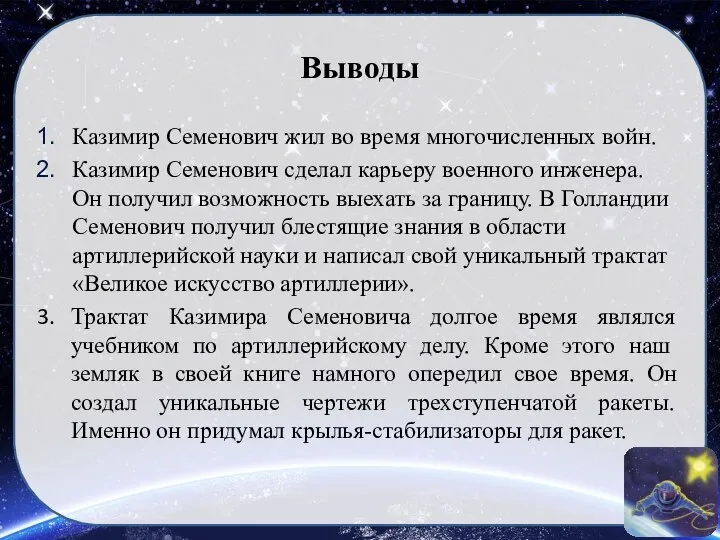 Выводы

1. Казимир Семенович жил во время многочисленных войн.
2. Казимир Семенович сделал карьеру военного инженера. Он получил возможность выехать за границу. В Голландии Семенович получил блестящие знания в области артиллерийской науки и написал свой уникальный трактат «Великое искусство артиллерии».
3. Трактат Казимира Семеновича долгое время являлся учебником по артиллерийскому делу. Кроме этого наш земляк в своей книге намного опередил свое время. Он создал уникальные чертежи трехступенчатой ракеты. Именно он придумал крылья-стабилизаторы для ракет.